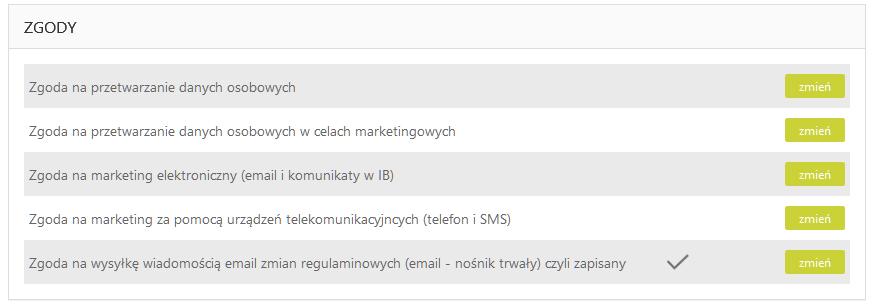 ZGODY

Zgoda na przetwarzanie danych osobowych
zmień

Zgoda na przetwarzanie danych osobowych w celach marketingowych
zmień

Zgoda na marketing elektroniczny (email i komunikaty w IB)
zmień

Zgoda na marketing za pomocą urządzeń telekomunikacyjncych (telefon i SMS)
zmień

Zgoda na wysyłkę wiadomością email zmian regulaminowych (email - nośnik trwały) czyli zapisany
zmień